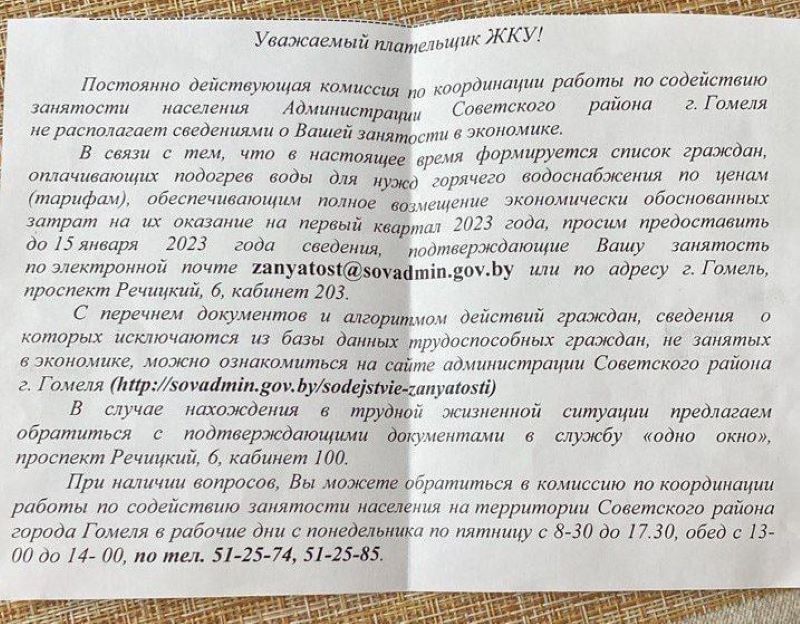 Уважаемый плательщик ЖКУ!

Постоянно действующая комиссия по координации работы по содействию занятости населения Администрации Советского района г. Гомеля не располагает сведениями о Вашей занятости в экономике.

В связи с тем, что в настоящее время формируется список граждан, оплачивающих подогрев воды для нужд горячего водоснабжения по ценам (тарифам), обеспечивающим полное возмещение экономически обоснованных затрат на их оказание на первый квартал 2023 года, просим предоставить до 15 января 2023 года сведения, подтверждающие Вашу занятость по электронной почте zanyatost@sovadmin.gov.by или по адресу г. Гомель, проспект Речицкий, 6, кабинет 203.

С перечнем документов и алгоритмом действий граждан, сведения о которых исключаются из базы данных трудоспособных граждан, не занятых в экономике, можно ознакомиться на сайте администрации Советского района г. Гомеля (http://sovadmin.gov.by/sodejstvie-zanyatosti)

В случае нахождения в трудной жизненной ситуации предлагаем обратиться с подтверждающими документами в службу «одно окно», проспект Речицкий, 6, кабинет 100.

При наличии вопросов, Вы можете обратиться в комиссию по координации работы по содействию занятости населения на территории Советского района города Гомеля в рабочие дни с понедельника по пятницу с 8-30 до 17.30, обед с 13-00 до 14- 00, по тел. 51-25-74, 51-25-85.